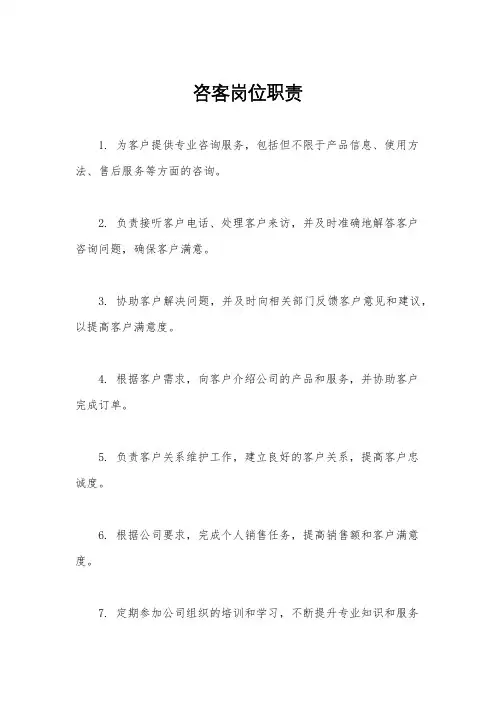 咨客岗位职责

1. 为客户提供专业咨询服务，包括但不限于产品信息、使用方法、售后服务等方面的咨询。

2. 负责接听客户电话、处理客户来访，并及时准确地解答客户咨询问题，确保客户满意。

3. 协助客户解决问题，并及时向相关部门反馈客户意见和建议，以提高客户满意度。

4. 根据客户需求，向客户介绍公司的产品和服务，并协助客户完成订单。

5. 负责客户关系维护工作，建立良好的客户关系，提高客户忠诚度。

6. 根据公司要求，完成个人销售任务，提高销售额和客户满意度。

7. 定期参加公司组织的培训和学习，不断提升专业知识和服务